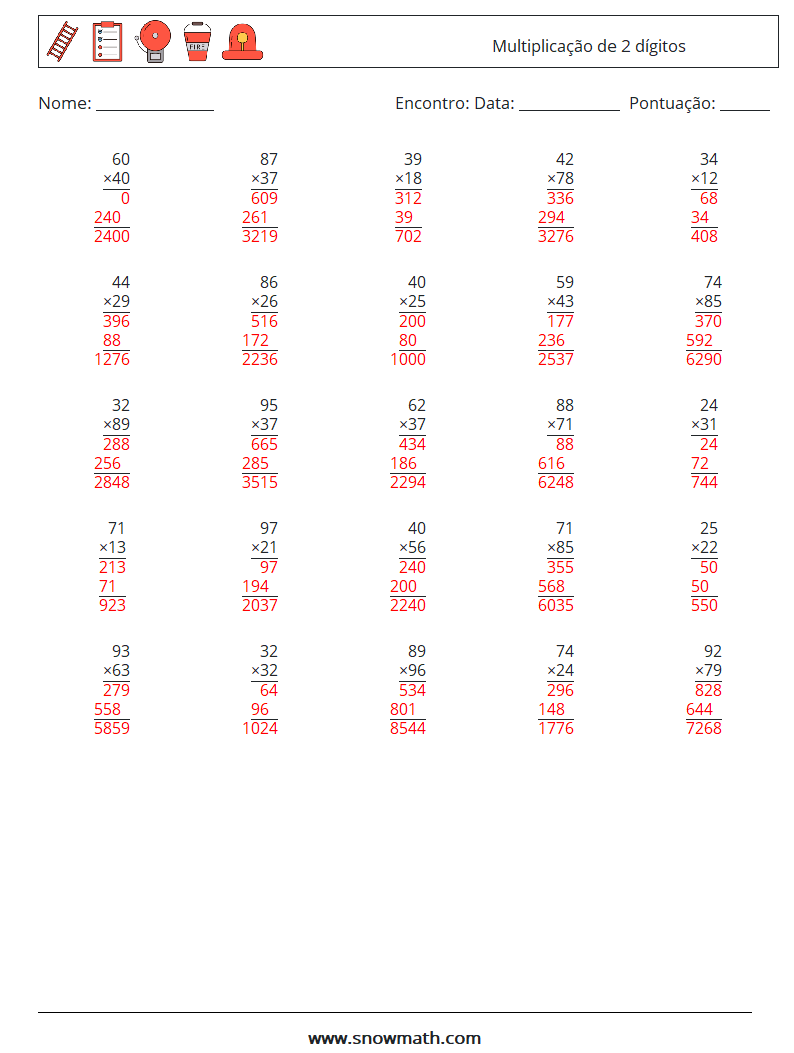 Multiplicação de 2 dígitos

Nome: ____ Encontro: Data: ____ Pontuação: ____

60
×40
0
240
2400

87
×37
609
261
3219

39
×18
312
39
702

42
×78
336
294
3276

34
×12
68
34
408

44
×29
396
88
1276

86
×26
516
172
2236

40
×25
200
80
1000

59
×43
177
236
2537

74
×85
370
592
6290

32
×89
288
256
2848

95
×37
665
285
3515

62
×37
434
186
2294

88
×71
88
616
6248

24
×31
24
72
744

71
×13
213
71
923

97
×21
97
194
2037

40
×56
240
200
2240

71
×85
355
568
6035

25
×22
50
50
550

93
×63
279
558
5859

32
×32
64
96
1024

89
×96
534
801
8544

74
×24
296
148
1776

92
×79
828
644
7268

www.snowmath.com